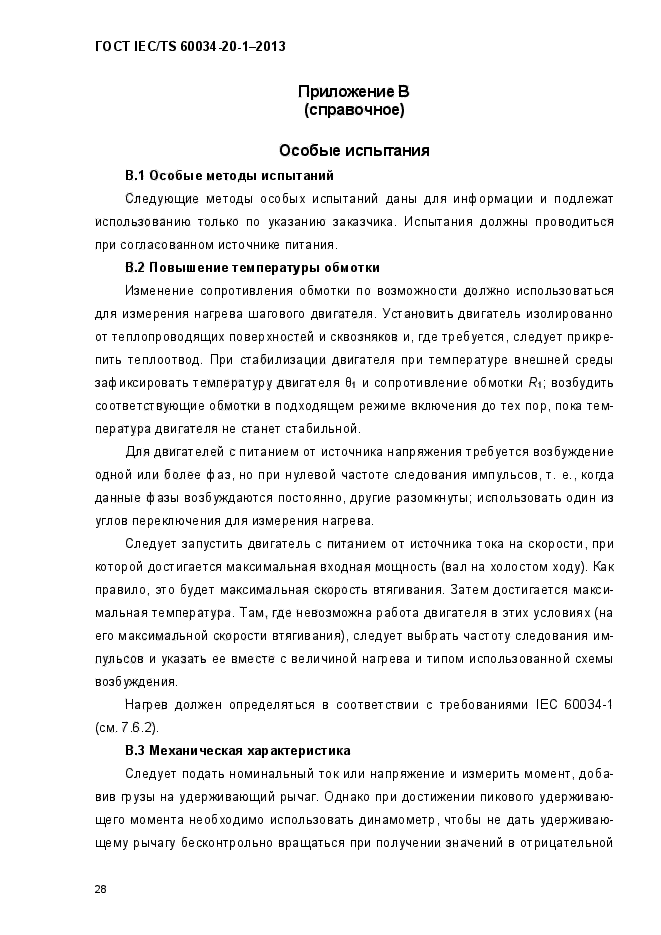 ГОСТ IEC/TS 60034-20-1–2013

Приложение В
(справочное)

Особые испытания

В.1 Особые методы испытаний

Следующие методы особых испытаний даны для информации и подлежат использованию только по указанию заказчика. Испытания должны проводиться при согласованном источнике питания.

В.2 Повышение температуры обмотки

Изменение сопротивления обмотки по возможности должно использоваться для измерения нагрева шагового двигателя. Установить двигатель изолированно от теплопроводящих поверхностей и сквозняков и, где требуется, следует прикрепить теплоотвод. При стабилизации двигателя при температуре внешней среды зафиксировать температуру двигателя $\theta_1$ и сопротивление обмотки $R_1$; возбудить соответствующие обмотки в подходящем режиме включения до тех пор, пока температура двигателя не станет стабильной.

Для двигателей с питанием от источника напряжения требуется возбуждение одной или более фаз, но при нулевой частоте следования импульсов, т. е., когда данные фазы возбуждаются постоянно, другие разомкнуты; использовать один из углов переключения для измерения нагрева.

Следует запустить двигатель с питанием от источника тока на скорости, при которой достигается максимальная входная мощность (вал на холостом ходу). Как правило, это будет максимальная скорость втягивания. Затем достигается максимальная температура. Там, где невозможна работа двигателя в этих условиях (на его максимальной скорости втягивания), следует выбрать частоту следования импульсов и указать ее вместе с величиной нагрева и типом использованной схемы возбуждения.

Нагрев должен определяться в соответствии с требованиями IEC 60034-1 (см. 7.6.2).

В.3 Механическая характеристика

Следует подать номинальный ток или напряжение и измерить момент, добавив грузы на удерживающий рычаг. Однако при достижении пикового удерживающего момента необходимо использовать динамометр, чтобы не дать удерживающему рычагу бесконтрольно вращаться при получении значений в отрицательной

28